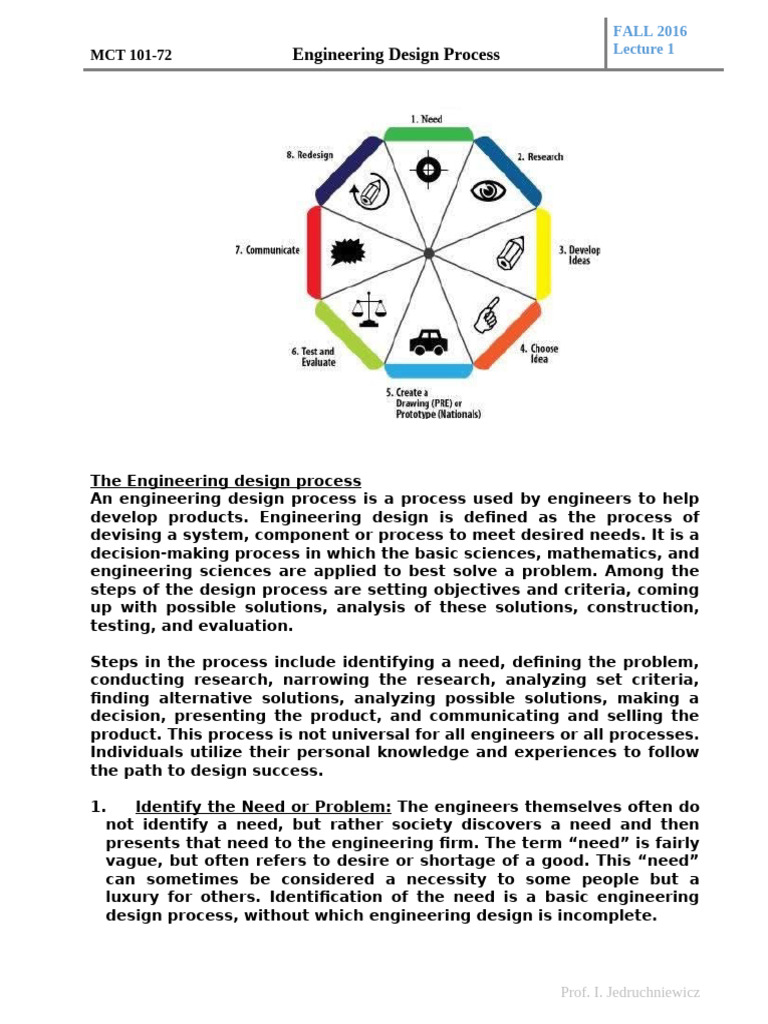 MCT 101-72 Engineering Design Process

FALL 2016
Lecture 1

1. Need
2. Research
3. Develop Ideas
4. Choose Idea
5. Create a Drawing (PRE) or Prototype (Nationals)
6. Test and Evaluate
7. Communicate
8. Redesign

The Engineering design process
An engineering design process is a process used by engineers to help develop products. Engineering design is defined as the process of devising a system, component or process to meet desired needs. It is a decision-making process in which the basic sciences, mathematics, and engineering sciences are applied to best solve a problem. Among the steps of the design process are setting objectives and criteria, coming up with possible solutions, analysis of these solutions, construction, testing, and evaluation.

Steps in the process include identifying a need, defining the problem, conducting research, narrowing the research, analyzing set criteria, finding alternative solutions, analyzing possible solutions, making a decision, presenting the product, and communicating and selling the product. This process is not universal for all engineers or all processes. Individuals utilize their personal knowledge and experiences to follow the path to design success.

1. Identify the Need or Problem: The engineers themselves often do not identify a need, but rather society discovers a need and then presents that need to the engineering firm. The term “need” is fairly vague, but often refers to desire or shortage of a good. This “need” can sometimes be considered a necessity to some people but a luxury for others. Identification of the need is a basic engineering design process, without which engineering design is incomplete.

Prof. I. Jedruchniewicz